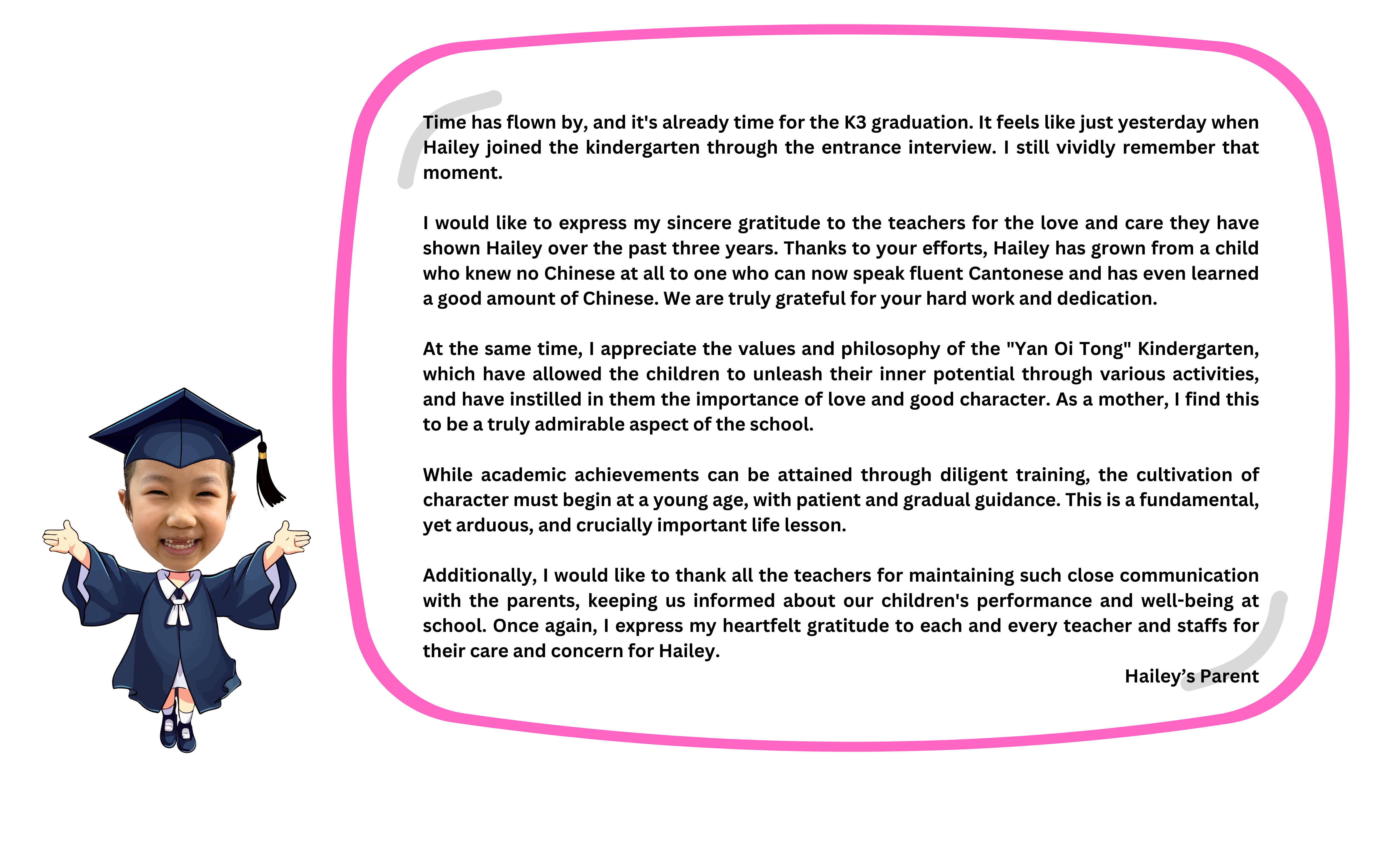 Time has flown by, and it's already time for the K3 graduation. It feels like just yesterday when Hailey joined the kindergarten through the entrance interview. I still vividly remember that moment.

I would like to express my sincere gratitude to the teachers for the love and care they have shown Hailey over the past three years. Thanks to your efforts, Hailey has grown from a child who knew no Chinese at all to one who can now speak fluent Cantonese and has even learned a good amount of Chinese. We are truly grateful for your hard work and dedication.

At the same time, I appreciate the values and philosophy of the "Yan Oi Tong" Kindergarten, which have allowed the children to unleash their inner potential through various activities, and have instilled in them the importance of love and good character. As a mother, I find this to be a truly admirable aspect of the school.

While academic achievements can be attained through diligent training, the cultivation of character must begin at a young age, with patient and gradual guidance. This is a fundamental, yet arduous, and crucially important life lesson.

Additionally, I would like to thank all the teachers for maintaining such close communication with the parents, keeping us informed about our children's performance and well-being at school. Once again, I express my heartfelt gratitude to each and every teacher and staffs for their care and concern for Hailey.

Hailey’s Parent